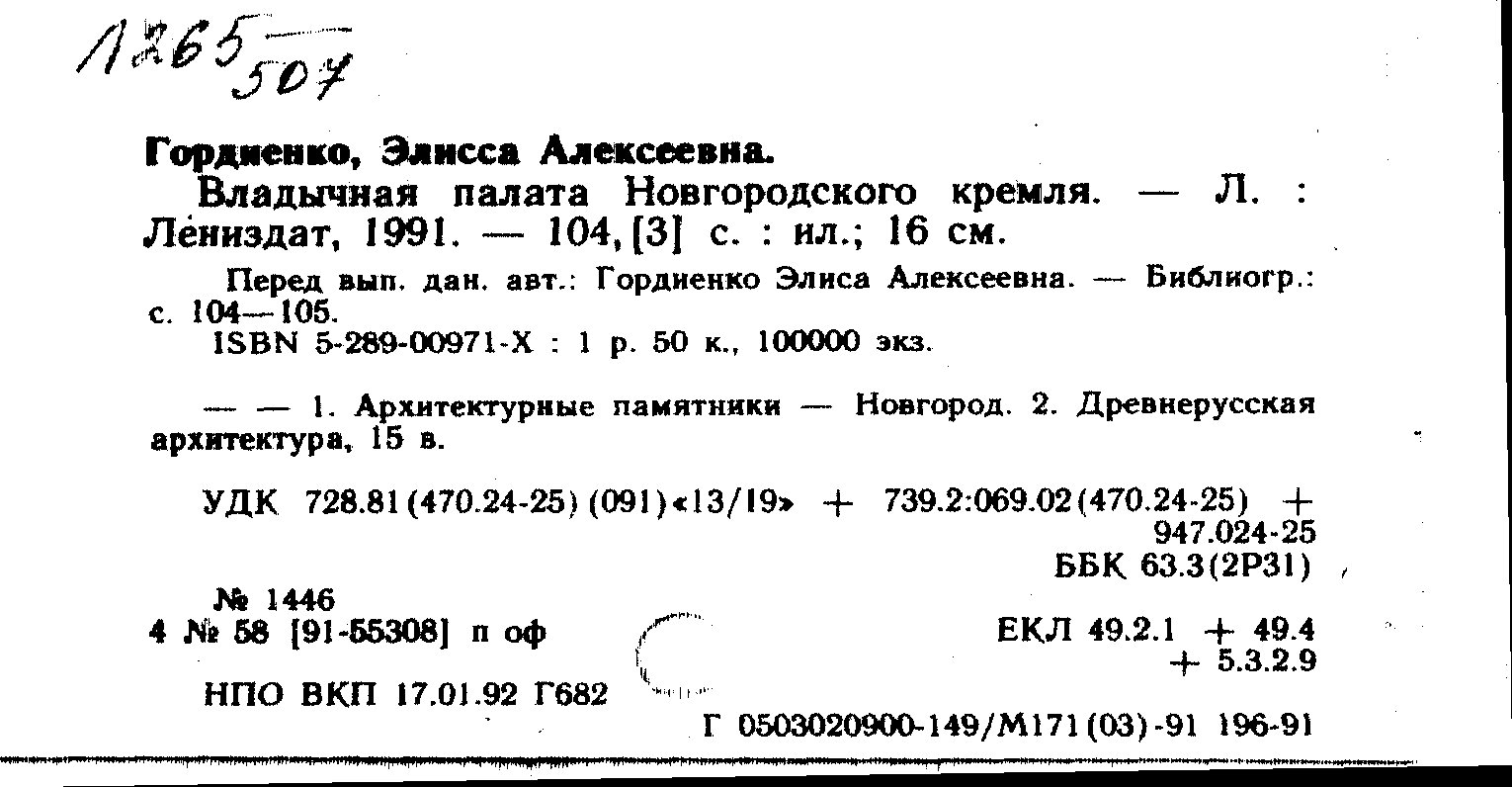 1265
507

Гордиенко, Элисса Алексеевна.

Владычная палата Новгородского кремля. — Л. : Лениздат, 1991. — 104, [3] с. : ил.; 16 см.

Перед вып. дан. авт.: Гордиенко Элиса Алексеевна. — Библиогр.: с. 104—105.

ISBN 5-289-00971-X : 1 р. 50 к., 100000 экз.

— — 1. Архитектурные памятники — Новгород. 2. Древнерусская архитектура, 15 в.

УДК 728.81(470.24-25)(091)«13/19» + 739.2:069.02(470.24-25) + 947.024-25

ББК 63.3(2Р31)

№ 1446

4 № 58 [91-55308] п оф

ЕКЛ 49.2.1 + 49.4 + 5.3.2.9

НПО ВКП 17.01.92 Г682

Г 0503020900-149/М171(03)-91 196-91